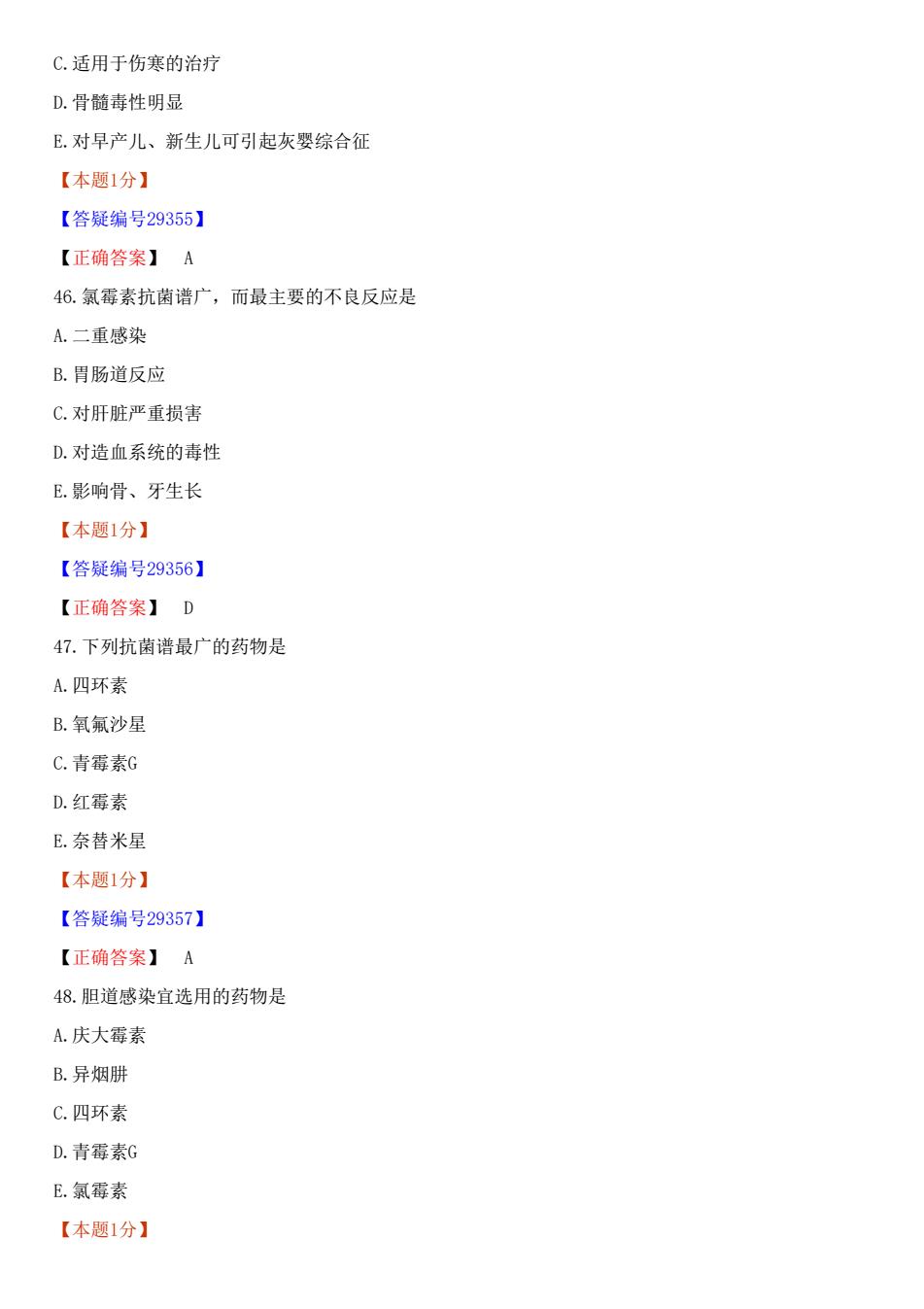 C.适用于伤寒的治疗

D.骨髓毒性明显

E.对早产儿、新生儿可引起灰婴综合征

【本题1分】

【答疑编号29355】

【正确答案】 A

46.氯霉素抗菌谱广，而最主要的不良反应是

A.二重感染

B.胃肠道反应

C.对肝脏严重损害

D.对造血系统的毒性

E.影响骨、牙生长

【本题1分】

【答疑编号29356】

【正确答案】 D

47.下列抗菌谱最广的药物是

A.四环素

B.氧氟沙星

C.青霉素G

D.红霉素

E.奈替米星

【本题1分】

【答疑编号29357】

【正确答案】 A

48.胆道感染宜选用的药物是

A.庆大霉素

B.异烟肼

C.四环素

D.青霉素G

E.氯霉素

【本题1分】